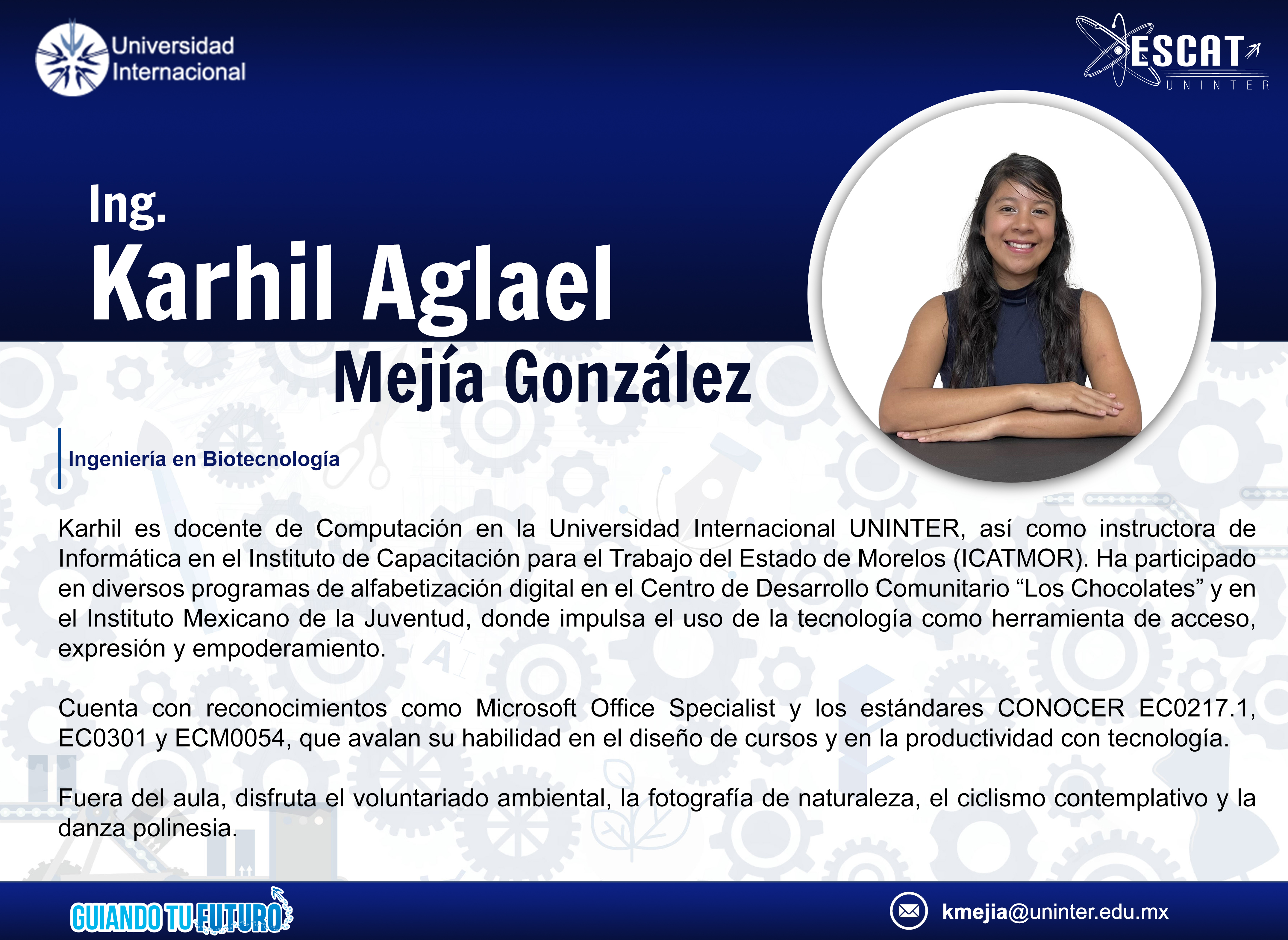 Universidad Internacional

ESCAT
UNINTER

Ing.
Karhil Aglael
Mejía González

Ingeniería en Biotecnología

Karhil es docente de Computación en la Universidad Internacional UNINTER, así como instructora de Informática en el Instituto de Capacitación para el Trabajo del Estado de Morelos (ICATMOR). Ha participado en diversos programas de alfabetización digital en el Centro de Desarrollo Comunitario "Los Chocolates" y en el Instituto Mexicano de la Juventud, donde impulsa el uso de la tecnología como herramienta de acceso, expresión y empoderamiento.

Cuenta con reconocimientos como Microsoft Office Specialist y los estándares CONOCER EC0217.1, EC0301 y ECM0054, que avalan su habilidad en el diseño de cursos y en la productividad con tecnología.

Fuera del aula, disfruta el voluntariado ambiental, la fotografía de naturaleza, el ciclismo contemplativo y la danza polinesia.

GUIANDO TU FUTURO

kmejia@uninter.edu.mx